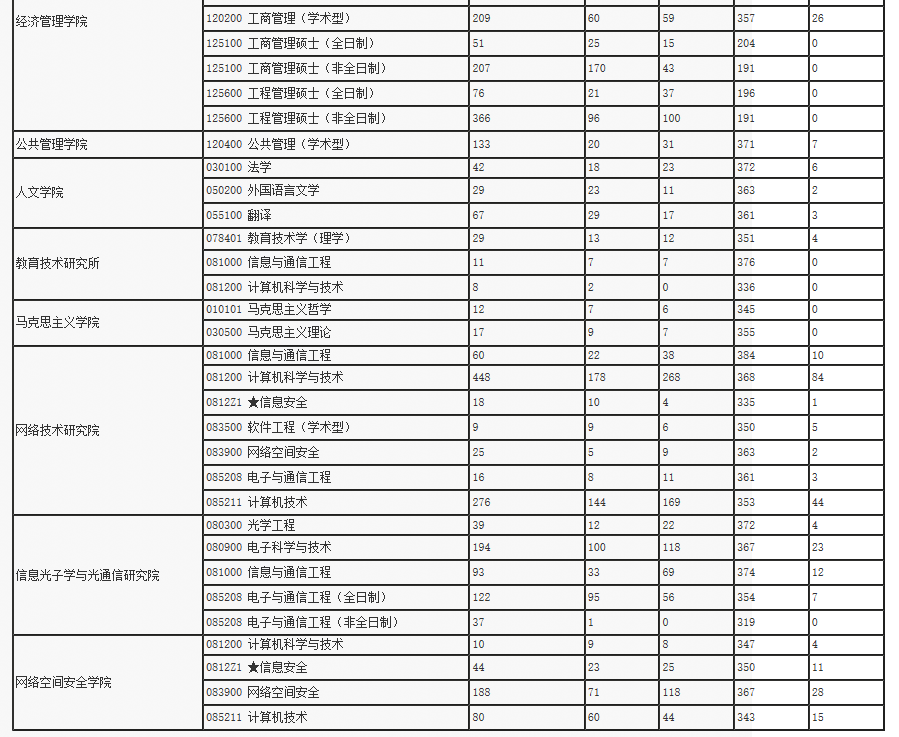 | | | | | | | |
|---|---|---|---|---|---|---|
| 经济管理学院 | 120200 工商管理（学术型） | 209 | 60 | 59 | 357 | 26 |
| | 125100 工商管理硕士（全日制） | 51 | 25 | 15 | 204 | 0 |
| | 125100 工商管理硕士（非全日制） | 207 | 170 | 43 | 191 | 0 |
| | 125600 工程管理硕士（全日制） | 76 | 21 | 37 | 196 | 0 |
| | 125600 工程管理硕士（非全日制） | 366 | 96 | 100 | 191 | 0 |
| 公共管理学院 | 120400 公共管理（学术型） | 133 | 20 | 31 | 371 | 7 |
| 人文学院 | 030100 法学 | 42 | 18 | 23 | 372 | 6 |
| | 050200 外国语言文学 | 29 | 23 | 11 | 363 | 2 |
| | 055100 翻译 | 67 | 29 | 17 | 361 | 3 |
| 教育技术研究所 | 078401 教育技术学（理学） | 29 | 13 | 12 | 351 | 4 |
| | 081000 信息与通信工程 | 11 | 7 | 7 | 376 | 0 |
| | 081200 计算机科学与技术 | 8 | 2 | 0 | 336 | 0 |
| 马克思主义学院 | 010101 马克思主义哲学 | 12 | 7 | 6 | 345 | 0 |
| | 030500 马克思主义理论 | 17 | 9 | 7 | 355 | 0 |
| 网络技术研究院 | 081000 信息与通信工程 | 60 | 22 | 38 | 384 | 10 |
| | 081200 计算机科学与技术 | 448 | 178 | 268 | 368 | 84 |
| | 0812Z1 ★信息安全 | 18 | 10 | 4 | 335 | 1 |
| | 083500 软件工程（学术型） | 9 | 9 | 6 | 350 | 5 |
| | 083900 网络空间安全 | 25 | 5 | 9 | 363 | 2 |
| | 085208 电子与通信工程 | 16 | 8 | 11 | 361 | 3 |
| | 085211 计算机技术 | 276 | 144 | 169 | 353 | 44 |
| 信息光子学与光通信研究院 | 080300 光学工程 | 39 | 12 | 22 | 372 | 4 |
| | 080900 电子科学与技术 | 194 | 100 | 118 | 367 | 23 |
| | 081000 信息与通信工程 | 93 | 33 | 69 | 374 | 12 |
| | 085208 电子与通信工程（全日制） | 122 | 95 | 56 | 354 | 7 |
| | 085208 电子与通信工程（非全日制） | 37 | 1 | 0 | 319 | 0 |
| 网络空间安全学院 | 081200 计算机科学与技术 | 10 | 9 | 8 | 347 | 4 |
| | 0812Z1 ★信息安全 | 44 | 23 | 25 | 350 | 11 |
| | 083900 网络空间安全 | 188 | 71 | 118 | 367 | 28 |
| | 085211 计算机技术 | 80 | 60 | 44 | 343 | 15 |